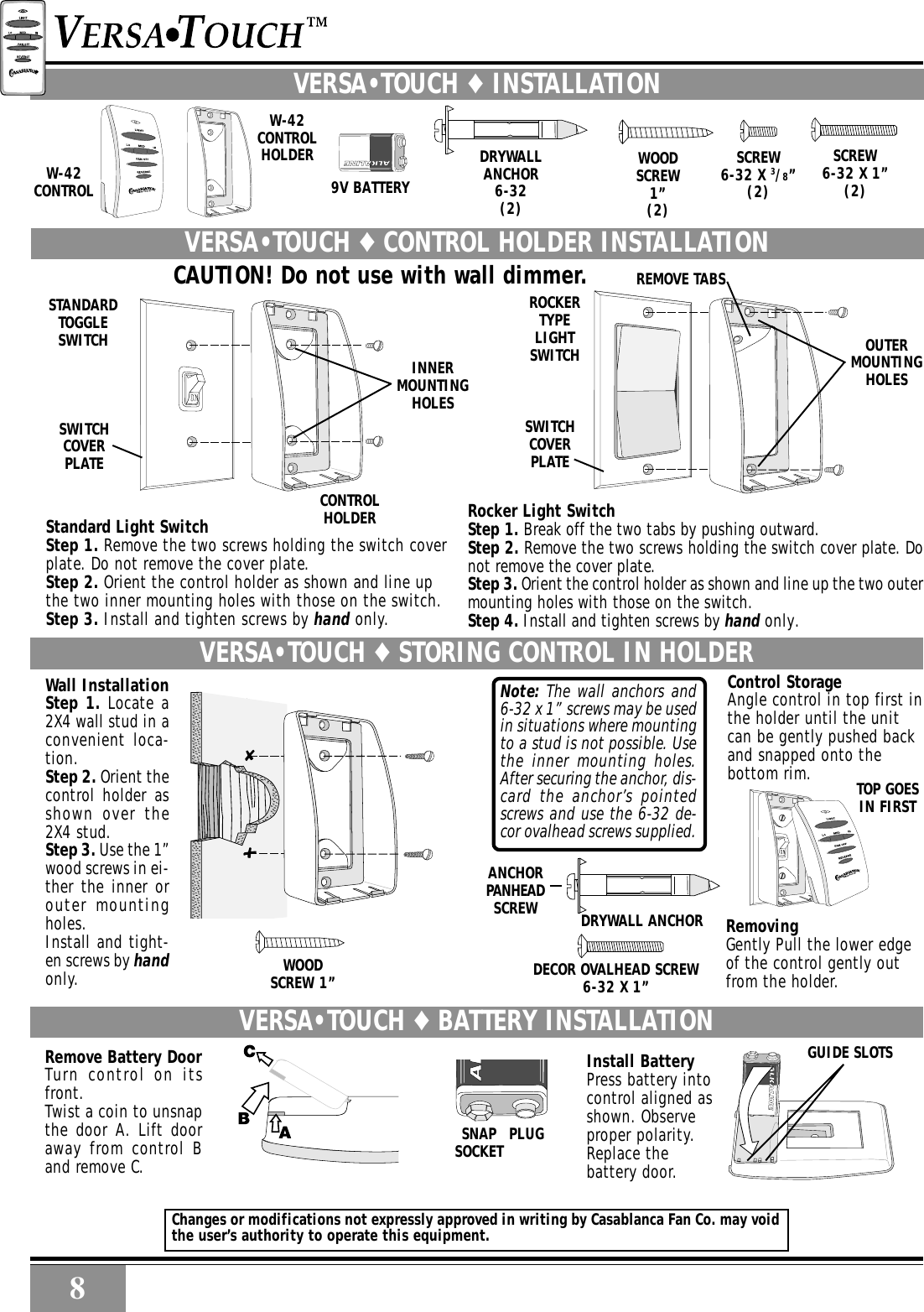 VERSA•TOUCH™

VERSA•TOUCH ♦ INSTALLATION

W-42 CONTROL

W-42 CONTROL HOLDER

9V BATTERY

DRYWALL ANCHOR 6-32 (2)

WOOD SCREW 1” (2)

SCREW 6-32 X $^3/_8$” (2)

SCREW 6-32 X 1” (2)

VERSA•TOUCH ♦ CONTROL HOLDER INSTALLATION

CAUTION! Do not use with wall dimmer.

STANDARD TOGGLE SWITCH

SWITCH COVER PLATE

INNER MOUNTING HOLES

CONTROL HOLDER

REMOVE TABS

ROCKER TYPE LIGHT SWITCH

SWITCH COVER PLATE

OUTER MOUNTING HOLES

Standard Light Switch
Step 1. Remove the two screws holding the switch cover plate. Do not remove the cover plate.
Step 2. Orient the control holder as shown and line up the two inner mounting holes with those on the switch.
Step 3. Install and tighten screws by hand only.

Rocker Light Switch
Step 1. Break off the two tabs by pushing outward.
Step 2. Remove the two screws holding the switch cover plate. Do not remove the cover plate.
Step 3. Orient the control holder as shown and line up the two outer mounting holes with those on the switch.
Step 4. Install and tighten screws by hand only.

VERSA•TOUCH ♦ STORING CONTROL IN HOLDER

Wall Installation
Step 1. Locate a 2X4 wall stud in a convenient location.
Step 2. Orient the control holder as shown over the 2X4 stud.
Step 3. Use the 1” wood screws in either the inner or outer mounting holes.
Install and tighten screws by hand only.

WOOD SCREW 1”

Note: The wall anchors and 6-32 x 1” screws may be used in situations where mounting to a stud is not possible. Use the inner mounting holes. After securing the anchor, discard the anchor’s pointed screws and use the 6-32 decor ovalhead screws supplied.

ANCHOR PANHEAD SCREW

DRYWALL ANCHOR

DECOR OVALHEAD SCREW 6-32 X 1”

Control Storage
Angle control in top first in the holder until the unit can be gently pushed back and snapped onto the bottom rim.

TOP GOES IN FIRST

Removing
Gently Pull the lower edge of the control gently out from the holder.

VERSA•TOUCH ♦ BATTERY INSTALLATION

Remove Battery Door
Turn control on its front.
Twist a coin to unsnap the door A. Lift door away from control B and remove C.

C
B
A

SNAP PLUG
SOCKET

Install Battery
Press battery into control aligned as shown. Observe proper polarity. Replace the battery door.

GUIDE SLOTS

Changes or modifications not expressly approved in writing by Casablanca Fan Co. may void the user’s authority to operate this equipment.

8